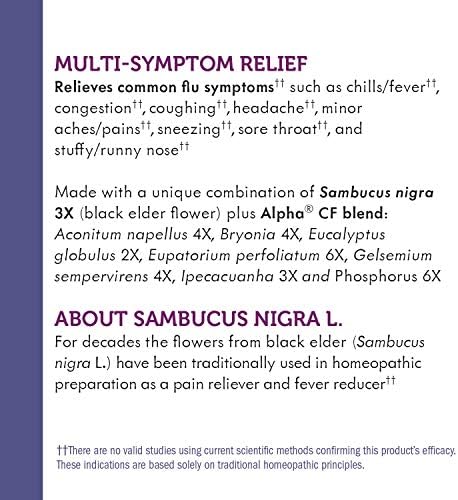 MULTI-SYMPTOM RELIEF

Relieves common flu symptoms†† such as chills/fever††, congestion††, coughing††, headache††, minor aches/pains††, sneezing††, sore throat††, and stuffy/runny nose††

Made with a unique combination of Sambucus nigra 3X (black elder flower) plus Alpha® CF blend: Aconitum napellus 4X, Bryonia 4X, Eucalyptus globulus 2X, Eupatorium perfoliatum 6X, Gelsemium sempervirens 4X, Ipecacuanha 3X and Phosphorus 6X

ABOUT SAMBUCUS NIGRA L.

For decades the flowers from black elder (Sambucus nigra L.) have been traditionally used in homeopathic preparation as a pain reliever and fever reducer††

††There are no valid studies using current scientific methods confirming this product's efficacy. These indications are based solely on traditional homeopathic principles.